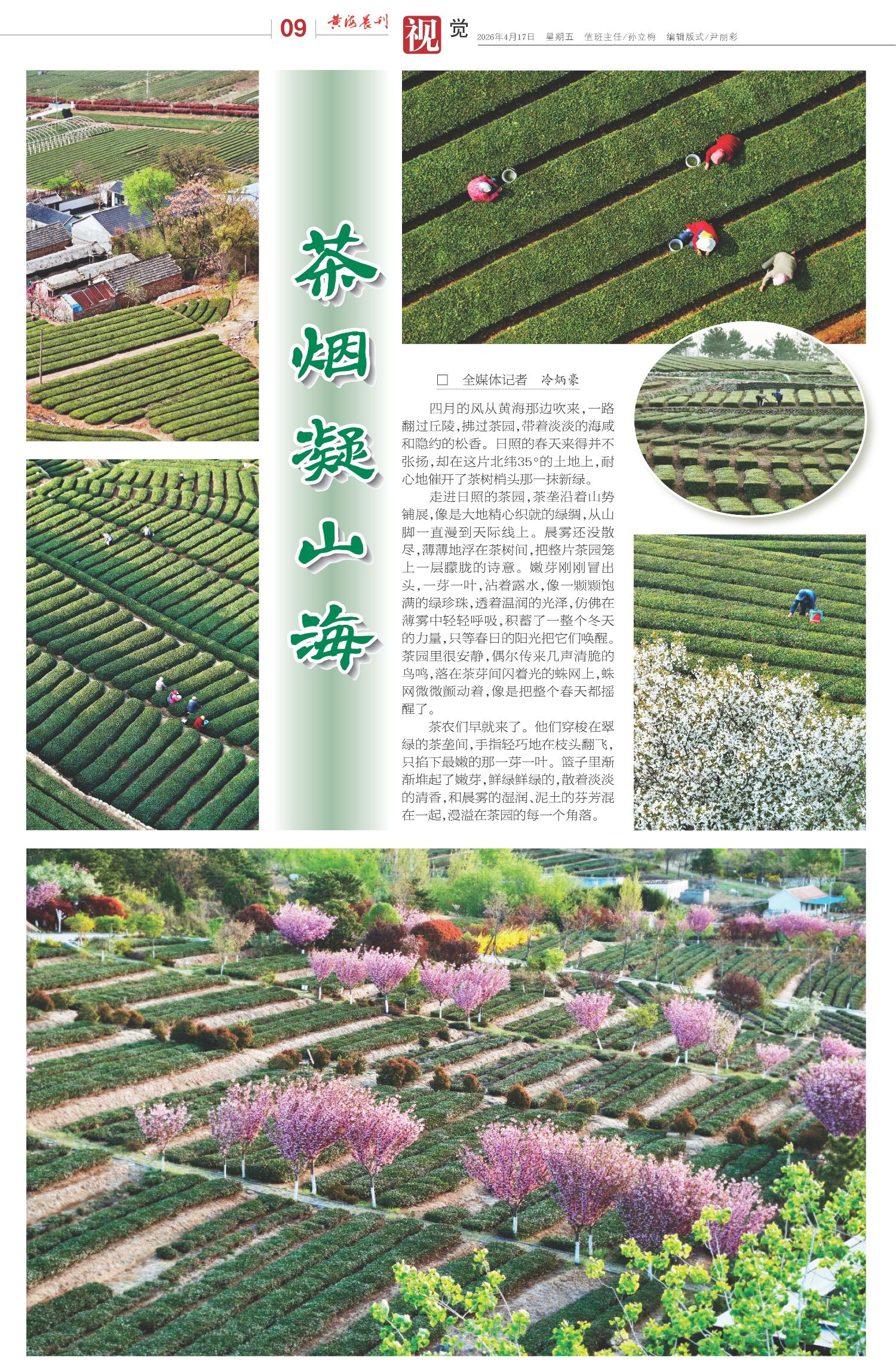 09 黄海晨刊 视觉 2026年4月17日 星期五 值班主任/孙立梅 编辑版式/尹丽彩

茶烟凝山海

☐ 全媒体记者 冷炳豪

四月的风从黄海那边吹来，一路翻过丘陵，拂过茶园，带着淡淡的海咸和隐约的松香。日照的春天来得并不张扬，却在这片北纬35°的土地上，耐心地催开了茶树梢头那一抹新绿。

走进日照的茶园，茶垄沿着山势铺展，像是大地精心织就的绿绸，从山脚一直漫到天际线上。晨雾还没散尽，薄薄地浮在茶树间，把整片茶园笼上一层朦胧的诗意。嫩芽刚刚冒出头，一芽一叶，沾着露水，像一颗颗饱满的绿珍珠，透着温润的光泽，仿佛在薄雾中轻轻呼吸，积蓄了一整个冬天的力量，只等春日的阳光把它们唤醒。茶园里很安静，偶尔传来几声清脆的鸟鸣，落在茶芽间闪着光的蛛网上，蛛网微微颤动着，像是把整个春天都摇醒了。

茶农们早就来了。他们穿梭在翠绿的茶垄间，手指轻巧地在枝头翻飞，只掐下最嫩的那一芽一叶。篮子里渐渐堆起了嫩芽，鲜绿鲜绿的，散着淡淡的清香，和晨雾的湿润、泥土的芬芳混在一起，漫溢在茶园的每一个角落。